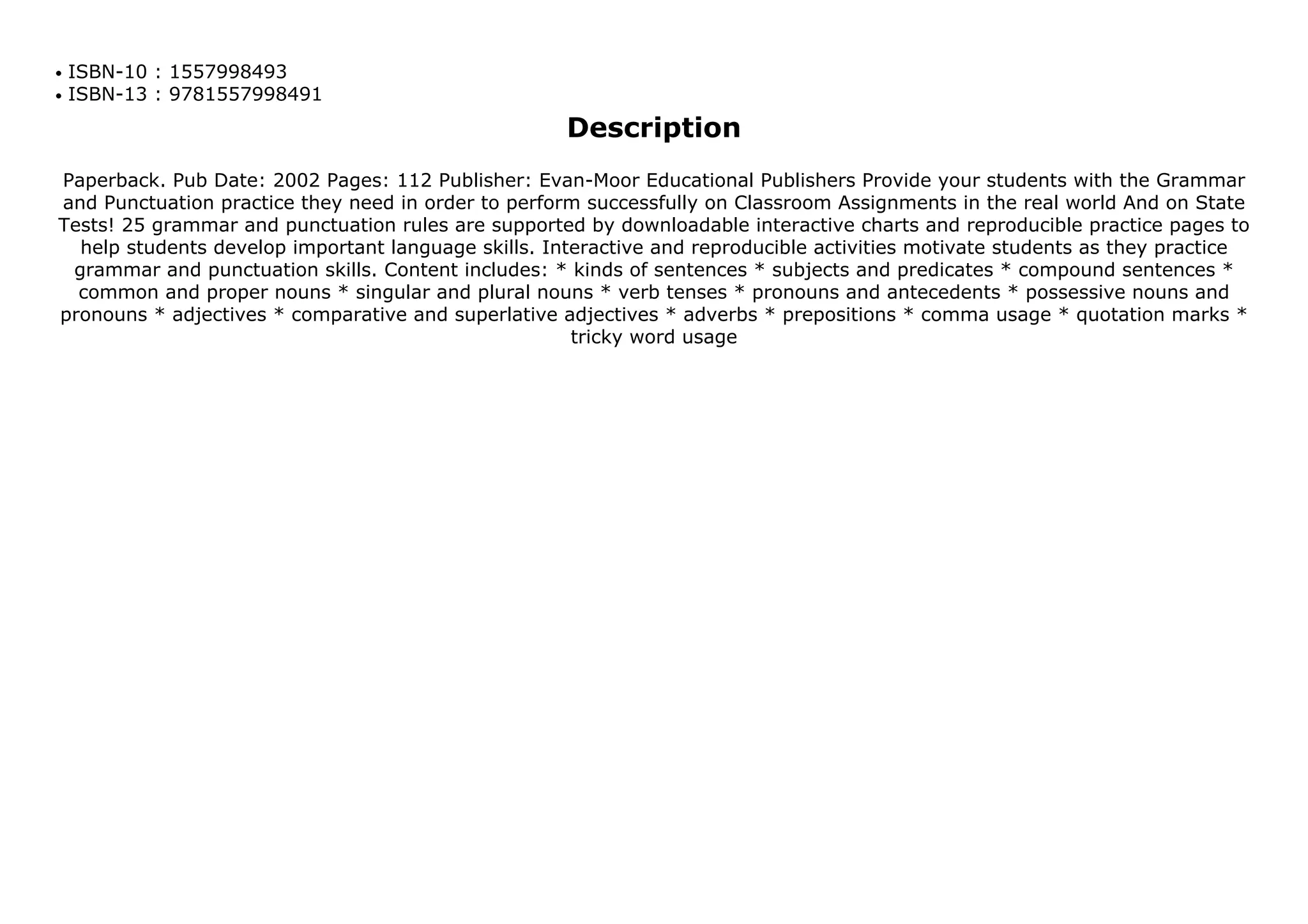 • ISBN-10 : 1557998493
• ISBN-13 : 9781557998491

Description

Paperback. Pub Date: 2002 Pages: 112 Publisher: Evan-Moor Educational Publishers Provide your students with the Grammar and Punctuation practice they need in order to perform successfully on Classroom Assignments in the real world And on State Tests! 25 grammar and punctuation rules are supported by downloadable interactive charts and reproducible practice pages to help students develop important language skills. Interactive and reproducible activities motivate students as they practice grammar and punctuation skills. Content includes: * kinds of sentences * subjects and predicates * compound sentences * common and proper nouns * singular and plural nouns * verb tenses * pronouns and antecedents * possessive nouns and pronouns * adjectives * comparative and superlative adjectives * adverbs * prepositions * comma usage * quotation marks * tricky word usage